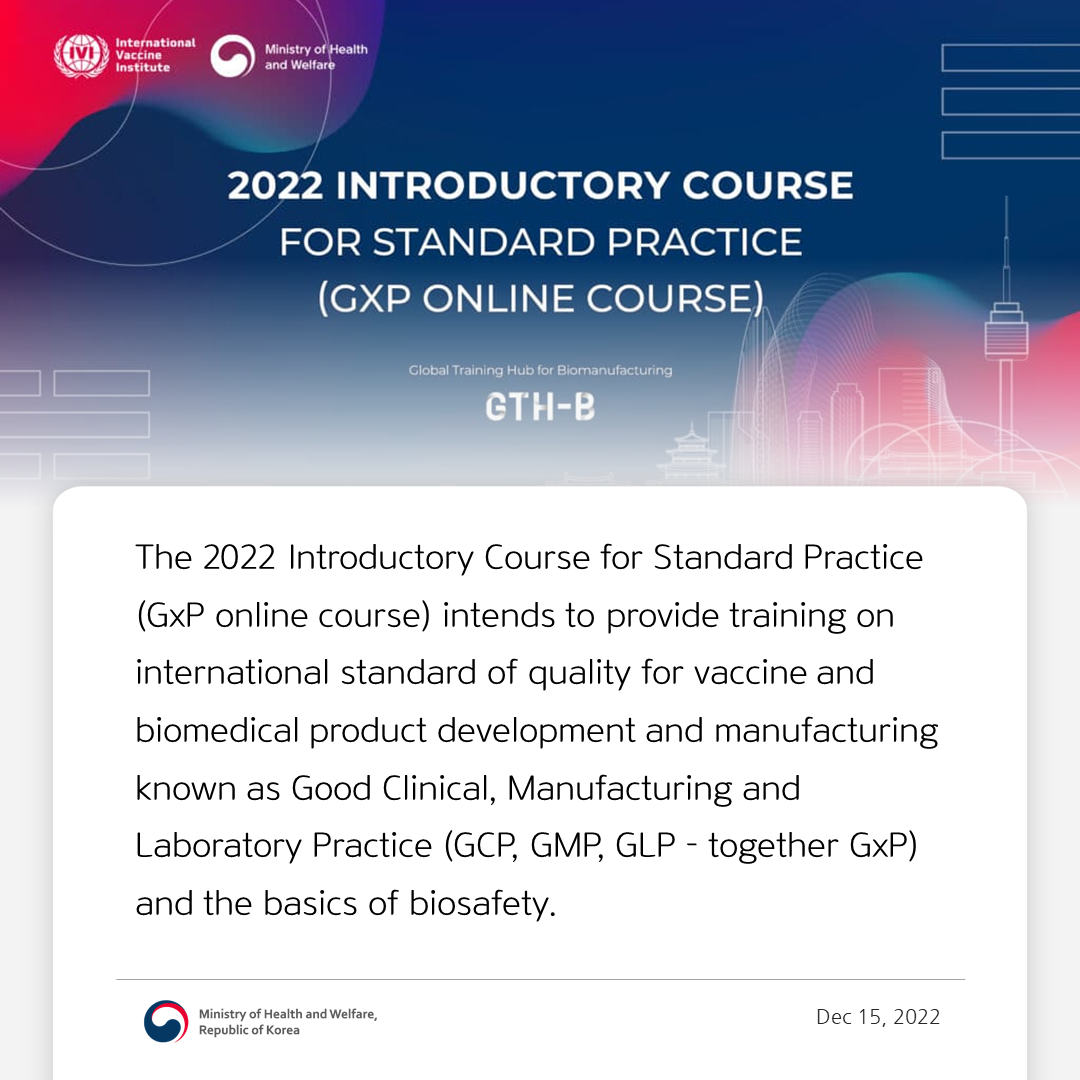 IVI International Vaccine Institute

Ministry of Health and Welfare

2022 INTRODUCTORY COURSE FOR STANDARD PRACTICE (GXP ONLINE COURSE)

Global Training Hub for Biomanufacturing

GTH-B

The 2022 Introductory Course for Standard Practice (GxP online course) intends to provide training on international standard of quality for vaccine and biomedical product development and manufacturing known as Good Clinical, Manufacturing and Laboratory Practice (GCP, GMP, GLP - together GxP) and the basics of biosafety.

Ministry of Health and Welfare, Republic of Korea

Dec 15, 2022